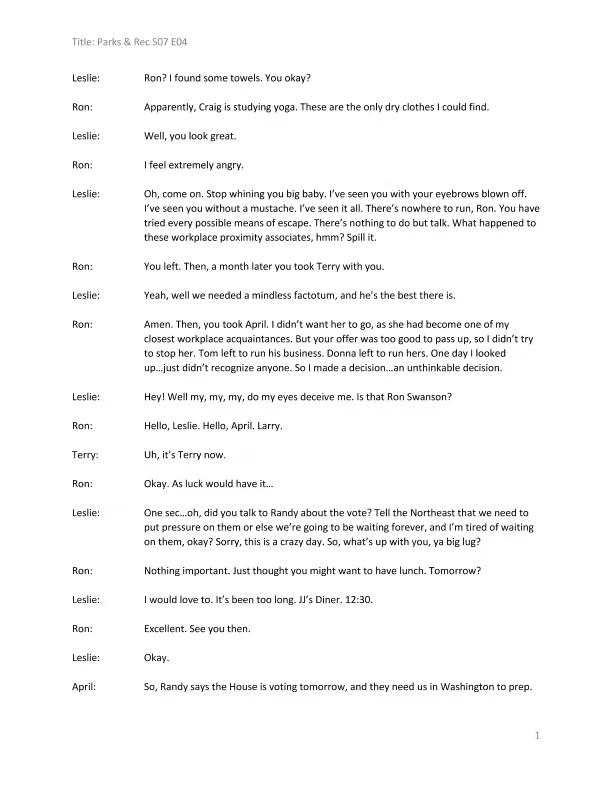 Title: Parks & Rec S07 E04

Leslie: Ron? I found some towels. You okay?

Ron: Apparently, Craig is studying yoga. These are the only dry clothes I could find.

Leslie: Well, you look great.

Ron: I feel extremely angry.

Leslie: Oh, come on. Stop whining you big baby. I've seen you with your eyebrows blown off. I've seen you without a mustache. I've seen it all. There's nowhere to run, Ron. You have tried every possible means of escape. There's nothing to do but talk. What happened to these workplace proximity associates, hmm? Spill it.

Ron: You left. Then, a month later you took Terry with you.

Leslie: Yeah, well we needed a mindless factotum, and he's the best there is.

Ron: Amen. Then, you took April. I didn't want her to go, as she had become one of my closest workplace acquaintances. But your offer was too good to pass up, so I didn't try to stop her. Tom left to run his business. Donna left to run hers. One day I looked up…just didn't recognize anyone. So I made a decision…an unthinkable decision.

Leslie: Hey! Well my, my, my, do my eyes deceive me. Is that Ron Swanson?

Ron: Hello, Leslie. Hello, April. Larry.

Terry: Uh, it's Terry now.

Ron: Okay. As luck would have it…

Leslie: One sec…oh, did you talk to Randy about the vote? Tell the Northeast that we need to put pressure on them or else we're going to be waiting forever, and I'm tired of waiting on them, okay? Sorry, this is a crazy day. So, what's up with you, ya big lug?

Ron: Nothing important. Just thought you might want to have lunch. Tomorrow?

Leslie: I would love to. It's been too long. JJ's Diner. 12:30.

Ron: Excellent. See you then.

Leslie: Okay.

April: So, Randy says the House is voting tomorrow, and they need us in Washington to prep.

1